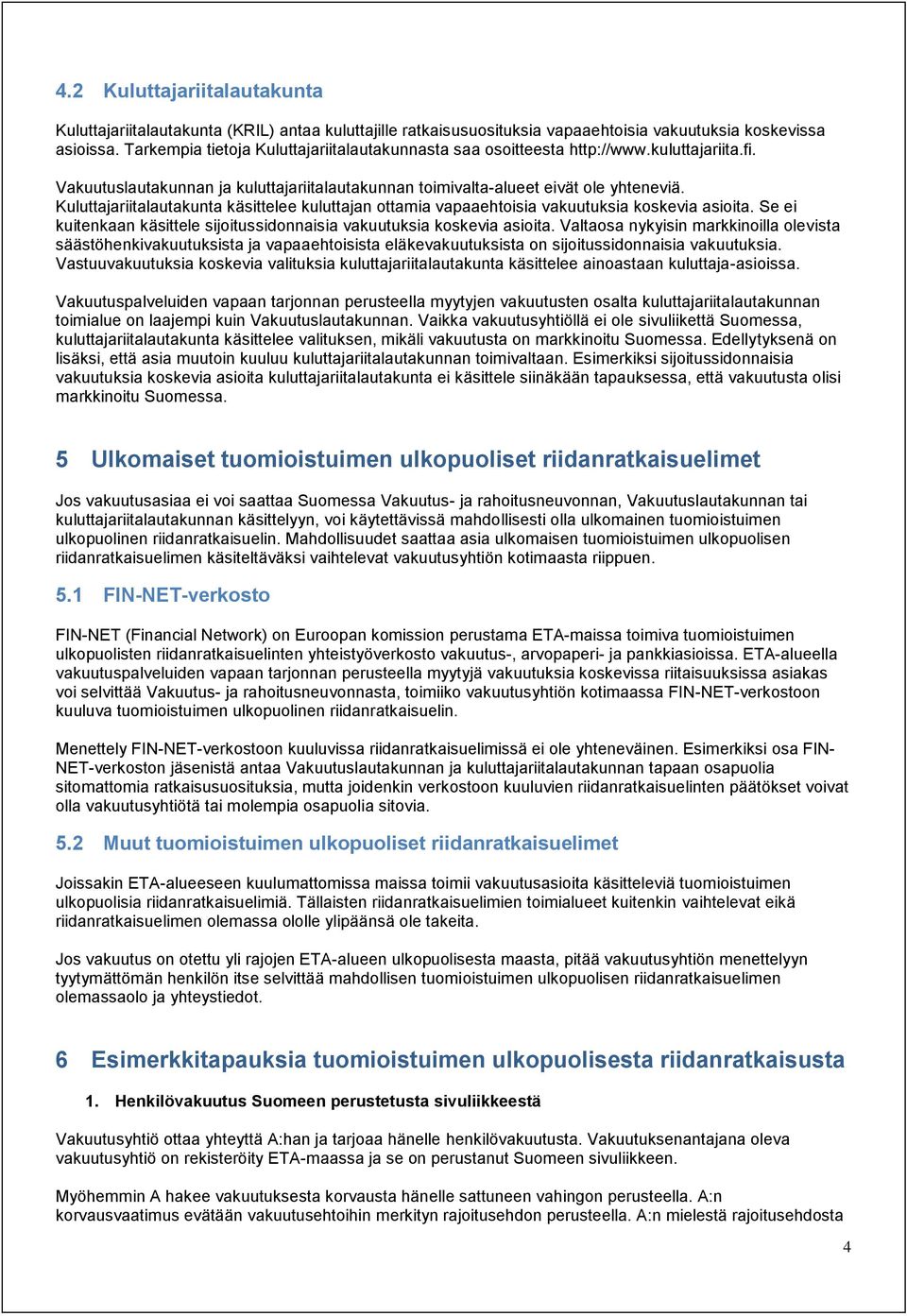 4.2 Kuluttajariitalautakunta

Kuluttajariitalautakunta (KRIL) antaa kuluttajille ratkaisusuosituksia vapaaehtoisia vakuutuksia koskevissa asioissa. Tarkempia tietoja Kuluttajariitalautakunnasta saa osoitteesta http://www.kuluttajariita.fi.

Vakuutuslautakunnan ja kuluttajariitalautakunnan toimivalta-alueet eivät ole yhteneviä. Kuluttajariitalautakunta käsittelee kuluttajan ottamia vapaaehtoisia vakuutuksia koskevia asioita. Se ei kuitenkaan käsittele sijoitussidonnaisia vakuutuksia koskevia asioita. Valtaosa nykyisin markkinoilla olevista säästöhenkivakuutuksista ja vapaaehtoisista eläkevakuutuksista on sijoitussidonnaisia vakuutuksia. Vastuuvakuutuksia koskevia valituksia kuluttajariitalautakunta käsittelee ainoastaan kuluttaja-asioissa.

Vakuutuspalveluiden vapaan tarjonnan perusteella myytyjen vakuutusten osalta kuluttajariitalautakunnan toimialue on laajempi kuin Vakuutuslautakunnan. Vaikka vakuutusyhtiöllä ei ole sivuliikettä Suomessa, kuluttajariitalautakunta käsittelee valituksen, mikäli vakuutusta on markkinoitu Suomessa. Edellytyksenä on lisäksi, että asia muutoin kuuluu kuluttajariitalautakunnan toimivaltaan. Esimerkiksi sijoitussidonnaisia vakuutuksia koskevia asioita kuluttajariitalautakunta ei käsittele siinäkään tapauksessa, että vakuutusta olisi markkinoitu Suomessa.

5 Ulkomaiset tuomioistuimen ulkopuoliset riidanratkaisuelimet

Jos vakuutusasiaa ei voi saattaa Suomessa Vakuutus- ja rahoitusneuvonnan, Vakuutuslautakunnan tai kuluttajariitalautakunnan käsittelyyn, voi käytettävissä mahdollisesti olla ulkomainen tuomioistuimen ulkopuolinen riidanratkaisuelin. Mahdollisuudet saattaa asia ulkomaisen tuomioistuimen ulkopuolisen riidanratkaisuelimen käsiteltäväksi vaihtelevat vakuutusyhtiön kotimaasta riippuen.

5.1 FIN-NET-verkosto

FIN-NET (Financial Network) on Euroopan komission perustama ETA-maissa toimiva tuomioistuimen ulkopuolisten riidanratkaisuelinten yhteistyöverkosto vakuutus-, arvopaperi- ja pankkiasioissa. ETA-alueella vakuutuspalveluiden vapaan tarjonnan perusteella myytyjä vakuutuksia koskevissa riitaisuuksissa asiakas voi selvittää Vakuutus- ja rahoitusneuvonnasta, toimiiko vakuutusyhtiön kotimaassa FIN-NET-verkostoon kuuluva tuomioistuimen ulkopuolinen riidanratkaisuelin.

Menettely FIN-NET-verkostoon kuuluvissa riidanratkaisuelimissä ei ole yhteneväinen. Esimerkiksi osa FIN-NET-verkoston jäsenistä antaa Vakuutuslautakunnan ja kuluttajariitalautakunnan tapaan osapuolia sitomattomia ratkaisusuosituksia, mutta joidenkin verkostoon kuuluvien riidanratkaisuelinten päätökset voivat olla vakuutusyhtiötä tai molempia osapuolia sitovia.

5.2 Muut tuomioistuimen ulkopuoliset riidanratkaisuelimet

Joissakin ETA-alueeseen kuulumattomissa maissa toimii vakuutusasioita käsitteleviä tuomioistuimen ulkopuolisia riidanratkaisuelimiä. Tällaisten riidanratkaisuelimien toimialueet kuitenkin vaihtelevat eikä riidanratkaisuelimen olemassa ololle ylipäänsä ole takeita.

Jos vakuutus on otettu yli rajojen ETA-alueen ulkopuolisesta maasta, pitää vakuutusyhtiön menettelyyn tyytymättömän henkilön itse selvittää mahdollisen tuomioistuimen ulkopuolisen riidanratkaisuelimen olemassaolo ja yhteystiedot.

6 Esimerkkitapauksia tuomioistuimen ulkopuolisesta riidanratkaisusta

1. Henkilövakuutus Suomeen perustetusta sivuliikkeestä

Vakuutusyhtiö ottaa yhteyttä A:han ja tarjoaa hänelle henkilövakuutusta. Vakuutuksenantajana oleva vakuutusyhtiö on rekisteröity ETA-maassa ja se on perustanut Suomeen sivuliikkeen.

Myöhemmin A hakee vakuutuksesta korvausta hänelle sattuneen vahingon perusteella. A:n korvausvaatimus evätään vakuutusehtoihin merkityn rajoitusehdon perusteella. A:n mielestä rajoitusehdosta

4